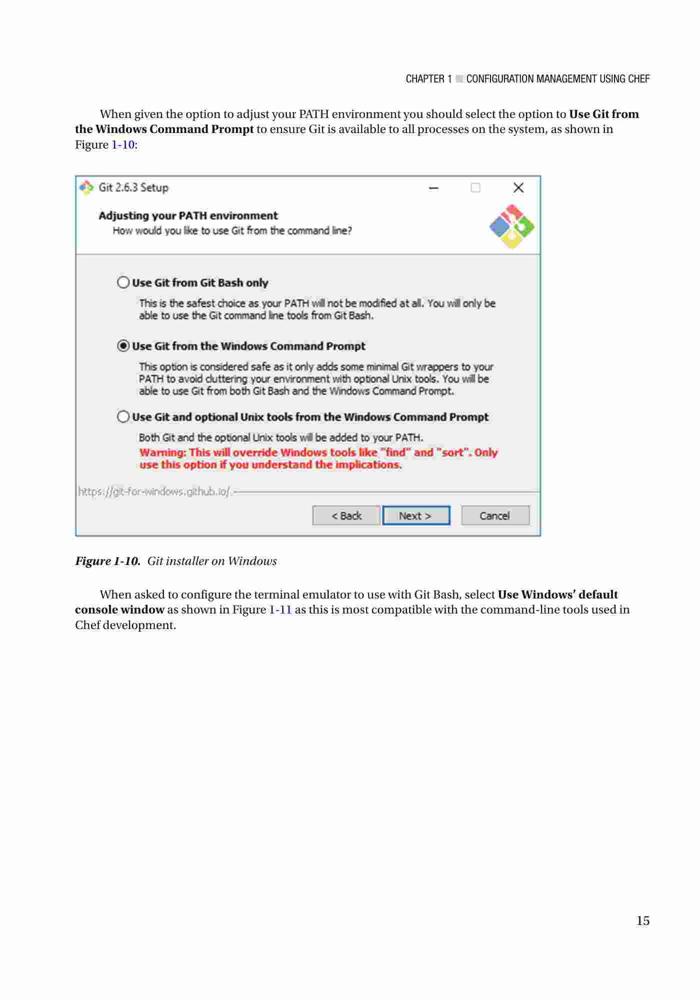 CHAPTER 1 ■ CONFIGURATION MANAGEMENT USING CHEF

When given the option to adjust your PATH environment you should select the option to **Use Git from the Windows Command Prompt** to ensure Git is available to all processes on the system, as shown in Figure 1-10:

Git 2.6.3 Setup

Adjusting your PATH environment
How would you like to use Git from the command line?

Use Git from Git Bash only

This is the safest choice as your PATH will not be modified at all. You will only be able to use the Git command line tools from Git Bash.

Use Git from the Windows Command Prompt

This option is considered safe as it only adds some minimal Git wrappers to your PATH to avoid cluttering your environment with optional Unix tools. You will be able to use Git from both Git Bash and the Windows Command Prompt.

Use Git and optional Unix tools from the Windows Command Prompt

Both Git and the optional Unix tools will be added to your PATH.
Warning: This will override Windows tools like "find" and "sort". Only use this option if you understand the implications.

https://git-for-windows.github.io/

< Back Next > Cancel

***Figure 1-10.*** *Git installer on Windows*

When asked to configure the terminal emulator to use with Git Bash, select **Use Windows' default console window** as shown in Figure 1-11 as this is most compatible with the command-line tools used in Chef development.

15